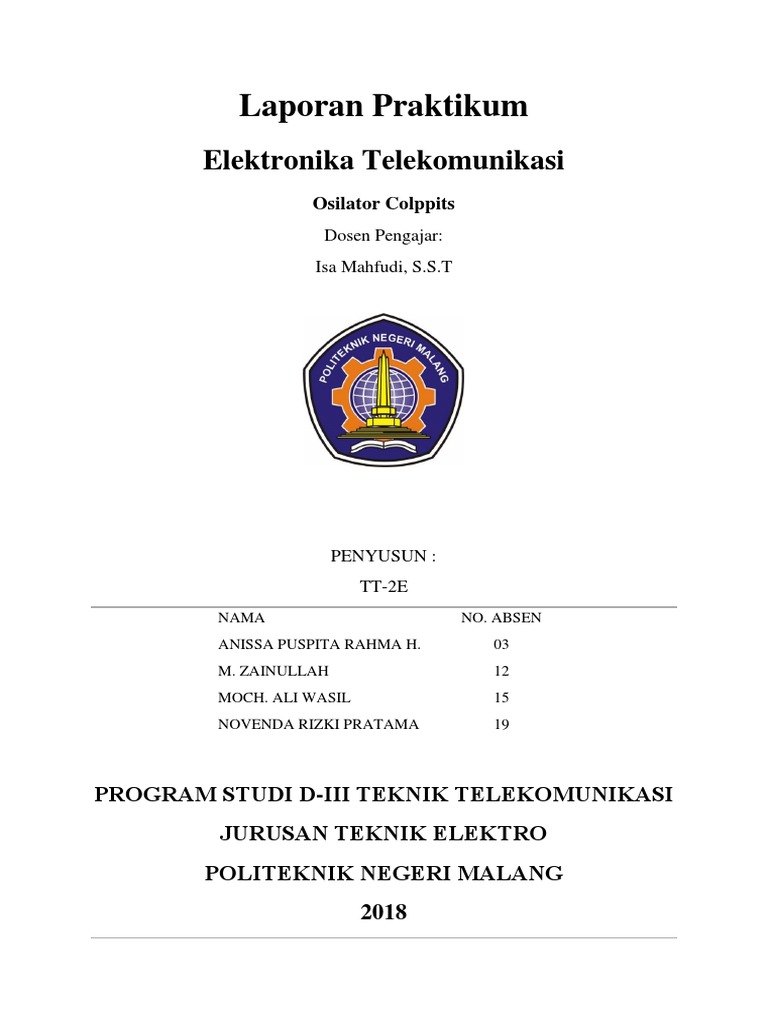 Laporan Praktikum

Elektronika Telekomunikasi

Osilator Colppits

Dosen Pengajar:

Isa Mahfudi, S.S.T

POLITEKNIK NEGERI MALANG

PENYUSUN :

TT-2E

| NAMA | NO. ABSEN |
|---|---|
| ANISSA PUSPITA RAHMA H. | 03 |
| M. ZAINULLAH | 12 |
| MOCH. ALI WASIL | 15 |
| NOVENDA RIZKI PRATAMA | 19 |

PROGRAM STUDI D-III TEKNIK TELEKOMUNIKASI

JURUSAN TEKNIK ELEKTRO

POLITEKNIK NEGERI MALANG

2018